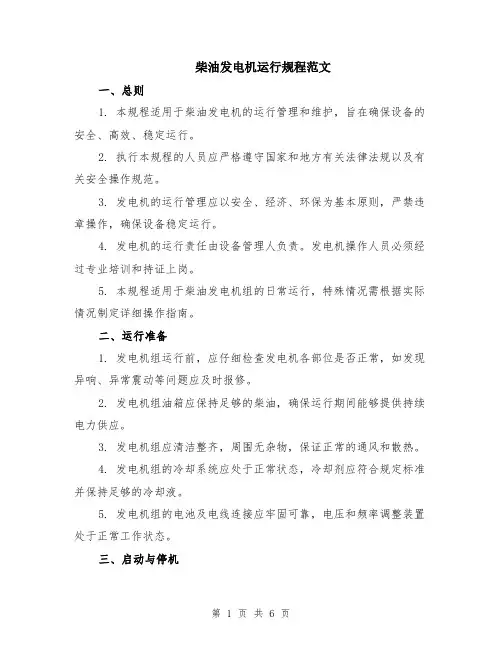 柴油发电机运行规程范文

一、总则

1. 本规程适用于柴油发电机的运行管理和维护，旨在确保设备的安全、高效、稳定运行。

2. 执行本规程的人员应严格遵守国家和地方有关法律法规以及有关安全操作规范。

3. 发电机的运行管理应以安全、经济、环保为基本原则，严禁违章操作，确保设备稳定运行。

4. 发电机的运行责任由设备管理人负责。发电机操作人员必须经过专业培训和持证上岗。

5. 本规程适用于柴油发电机组的日常运行，特殊情况需根据实际情况制定详细操作指南。

二、运行准备

1. 发电机组运行前，应仔细检查发电机各部位是否正常，如发现异响、异常震动等问题应及时报修。

2. 发电机组油箱应保持足够的柴油，确保运行期间能够提供持续电力供应。

3. 发电机组应清洁整齐，周围无杂物，保证正常的通风和散热。

4. 发电机组的冷却系统应处于正常状态，冷却剂应符合规定标准并保持足够的冷却液。

5. 发电机组的电池及电线连接应牢固可靠，电压和频率调整装置处于正常工作状态。

三、启动与停机

第 1 页 共 6 页